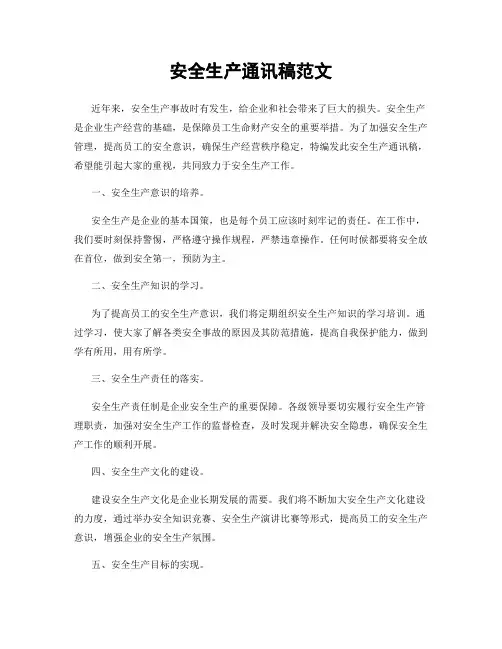 安全生产通讯稿范文

近年来，安全生产事故时有发生，给企业和社会带来了巨大的损失。安全生产是企业生产经营的基础，是保障员工生命财产安全的重要举措。为了加强安全生产管理，提高员工的安全意识，确保生产经营秩序稳定，特编发此安全生产通讯稿，希望能引起大家的重视，共同致力于安全生产工作。

一、安全生产意识的培养。

安全生产是企业的基本国策，也是每个员工应该时刻牢记的责任。在工作中，我们要时刻保持警惕，严格遵守操作规程，严禁违章操作。任何时候都要将安全放在首位，做到安全第一，预防为主。

二、安全生产知识的学习。

为了提高员工的安全生产意识，我们将定期组织安全生产知识的学习培训。通过学习，使大家了解各类安全事故的原因及其防范措施，提高自我保护能力，做到学有所用，用有所学。

三、安全生产责任的落实。

安全生产责任制是企业安全生产的重要保障。各级领导要切实履行安全生产管理职责，加强对安全生产工作的监督检查，及时发现并解决安全隐患，确保安全生产工作的顺利开展。

四、安全生产文化的建设。

建设安全生产文化是企业长期发展的需要。我们将不断加大安全生产文化建设的力度，通过举办安全知识竞赛、安全生产演讲比赛等形式，提高员工的安全生产意识，增强企业的安全生产氛围。

五、安全生产目标的实现。